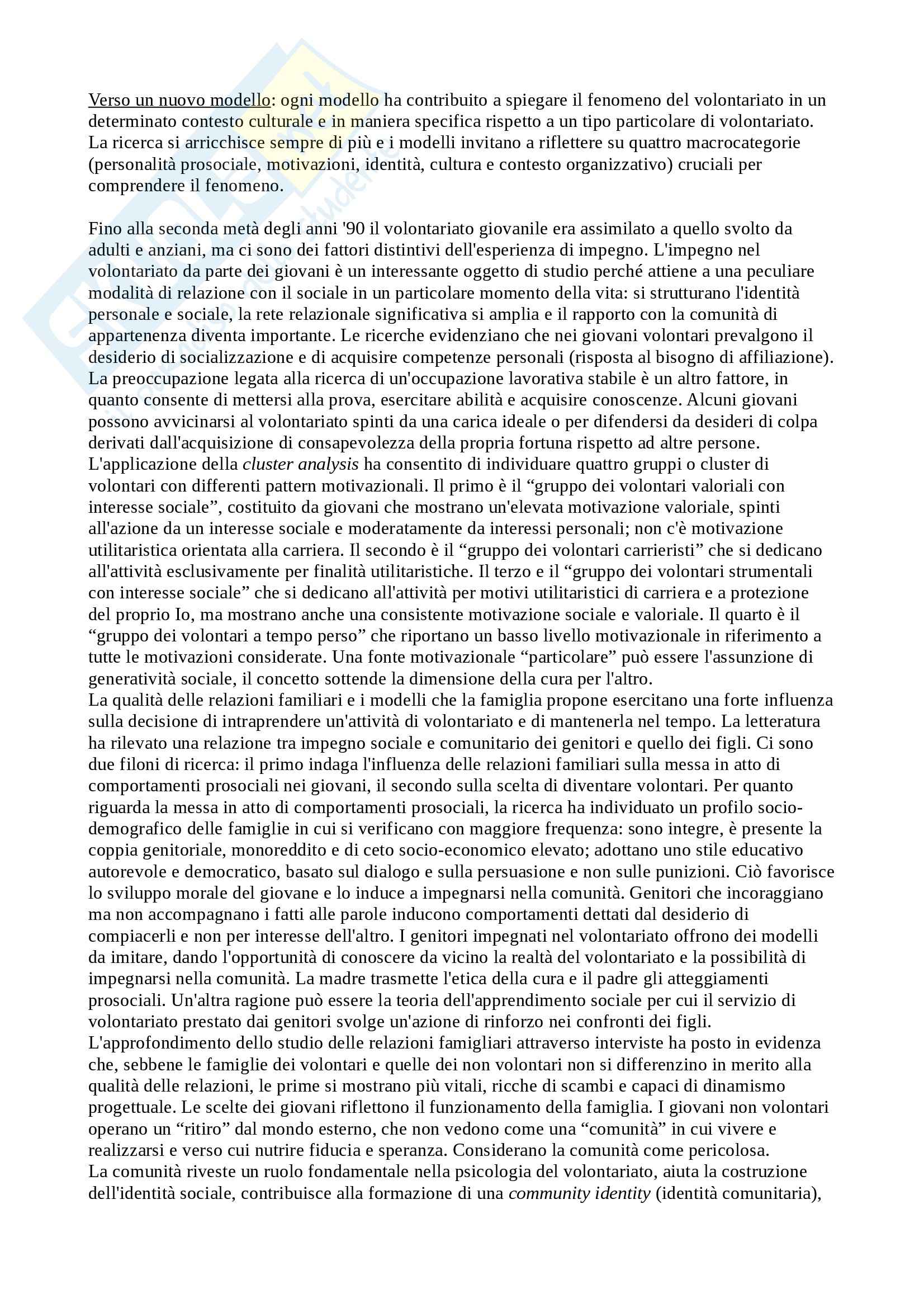 Verso un nuovo modello: ogni modello ha contribuito a spiegare il fenomeno del volontariato in un determinato contesto culturale e in maniera specifica rispetto a un tipo particolare di volontariato. La ricerca si arricchisce sempre di più e i modelli invitano a riflettere su quattro macrocategorie (personalità prosociale, motivazioni, identità, cultura e contesto organizzativo) cruciali per comprendere il fenomeno.

Fino alla seconda metà degli anni '90 il volontariato giovanile era assimilato a quello svolto da adulti e anziani, ma ci sono dei fattori distintivi dell'esperienza di impegno. L'impegno nel volontariato da parte dei giovani è un interessante oggetto di studio perché attiene a una peculiare modalità di relazione con il sociale in un particolare momento della vita: si strutturano l'identità personale e sociale, la rete relazionale significativa si amplia e il rapporto con la comunità di appartenenza diventa importante. Le ricerche evidenziano che nei giovani volontari prevalgono il desiderio di socializzazione e di acquisire competenze personali (risposta al bisogno di affiliazione). La preoccupazione legata alla ricerca di un'occupazione lavorativa stabile è un altro fattore, in quanto consente di mettersi alla prova, esercitare abilità e acquisire conoscenze. Alcuni giovani possono avvicinarsi al volontariato spinti da una carica ideale o per difendersi da desideri di colpa derivati dall'acquisizione di consapevolezza della propria fortuna rispetto ad altre persone. L'applicazione della cluster analysis ha consentito di individuare quattro gruppi o cluster di volontari con differenti pattern motivazionali. Il primo è il “gruppo dei volontari valoriali con interesse sociale”, costituito da giovani che mostrano un'elevata motivazione valoriale, spinti all'azione da un interesse sociale e moderatamente da interessi personali; non c'è motivazione utilitaristica orientata alla carriera. Il secondo è il “gruppo dei volontari carrieristi” che si dedicano all'attività esclusivamente per finalità utilitaristiche. Il terzo e il “gruppo dei volontari strumentali con interesse sociale” che si dedicano all'attività per motivi utilitaristici di carriera e a protezione del proprio Io, ma mostrano anche una consistente motivazione sociale e valoriale. Il quarto è il “gruppo dei volontari a tempo perso” che riportano un basso livello motivazionale in riferimento a tutte le motivazioni considerate. Una fonte motivazionale “particolare” può essere l'assunzione di generatività sociale, il concetto sottende la dimensione della cura per l'altro.
La qualità delle relazioni familiari e i modelli che la famiglia propone esercitano una forte influenza sulla decisione di intraprendere un'attività di volontariato e di mantenerla nel tempo. La letteratura ha rilevato una relazione tra impegno sociale e comunitario dei genitori e quello dei figli. Ci sono due filoni di ricerca: il primo indaga l'influenza delle relazioni familiari sulla messa in atto di comportamenti prosociali nei giovani, il secondo sulla scelta di diventare volontari. Per quanto riguarda la messa in atto di comportamenti prosociali, la ricerca ha individuato un profilo socio-demografico delle famiglie in cui si verificano con maggiore frequenza: sono integre, è presente la coppia genitoriale, monoreddito e di ceto socio-economico elevato; adottano uno stile educativo autorevole e democratico, basato sul dialogo e sulla persuasione e non sulle punizioni. Ciò favorisce lo sviluppo morale del giovane e lo induce a impegnarsi nella comunità. Genitori che incoraggiano ma non accompagnano i fatti alle parole inducono comportamenti dettati dal desiderio di compiacerli e non per interesse dell'altro. I genitori impegnati nel volontariato offrono dei modelli da imitare, dando l'opportunità di conoscere da vicino la realtà del volontariato e la possibilità di impegnarsi nella comunità. La madre trasmette l'etica della cura e il padre gli atteggiamenti prosociali. Un'altra ragione può essere la teoria dell'apprendimento sociale per cui il servizio di volontariato prestato dai genitori svolge un'azione di rinforzo nei confronti dei figli.
L'approfondimento dello studio delle relazioni famigliari attraverso interviste ha posto in evidenza che, sebbene le famiglie dei volontari e quelle dei non volontari non si differenzino in merito alla qualità delle relazioni, le prime si mostrano più vitali, ricche di scambi e capaci di dinamismo progettuale. Le scelte dei giovani riflettono il funzionamento della famiglia. I giovani non volontari operano un “ritiro” dal mondo esterno, che non vedono come una “comunità” in cui vivere e realizzarsi e verso cui nutrire fiducia e speranza. Considerano la comunità come pericolosa.
La comunità riveste un ruolo fondamentale nella psicologia del volontariato, aiuta la costruzione dell'identità sociale, contribuisce alla formazione di una community identity (identità comunitaria),